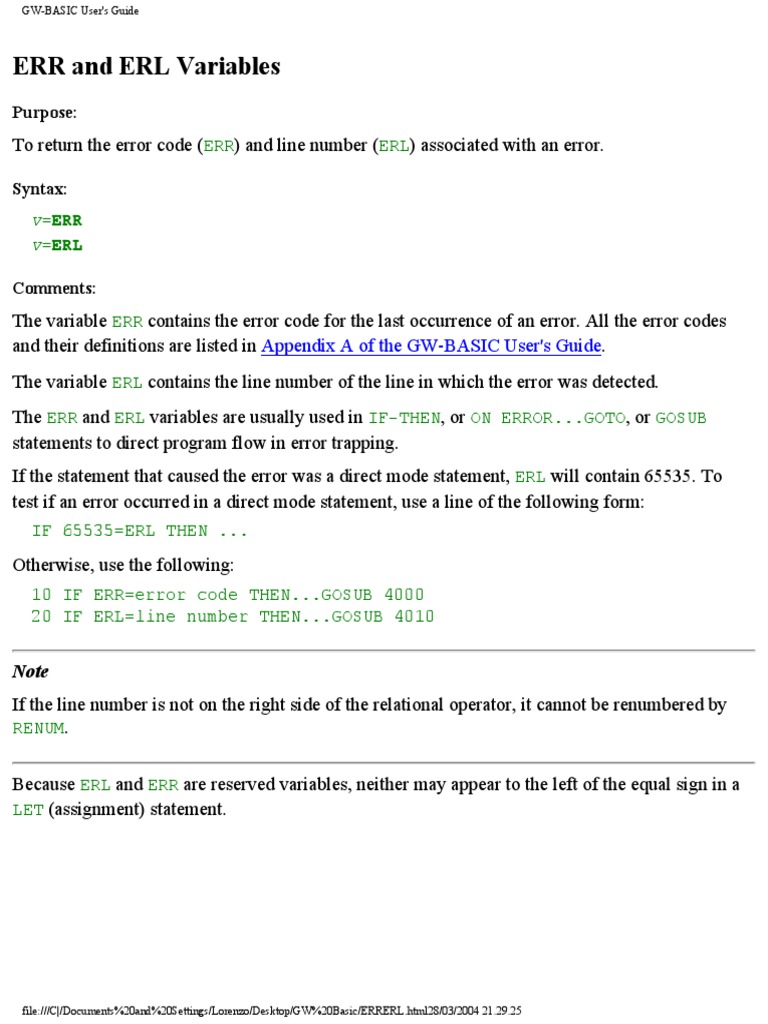 GW-BASIC User's Guide

ERR and ERL Variables

Purpose:

To return the error code (ERR) and line number (ERL) associated with an error.

Syntax:

v=ERR
v=ERL

Comments:

The variable ERR contains the error code for the last occurrence of an error. All the error codes and their definitions are listed in Appendix A of the GW-BASIC User's Guide.

The variable ERL contains the line number of the line in which the error was detected.

The ERR and ERL variables are usually used in IF-THEN, or ON ERROR...GOTO, or GOSUB statements to direct program flow in error trapping.

If the statement that caused the error was a direct mode statement, ERL will contain 65535. To test if an error occurred in a direct mode statement, use a line of the following form:

IF 65535=ERL THEN ...

Otherwise, use the following:

10 IF ERR=error code THEN...GOSUB 4000
20 IF ERL=line number THEN...GOSUB 4010

Note

If the line number is not on the right side of the relational operator, it cannot be renumbered by RENUM.

Because ERL and ERR are reserved variables, neither may appear to the left of the equal sign in a LET (assignment) statement.

file:///C|/Documents%20and%20Settings/Lorenzo/Desktop/GW%20Basic/ERRERL.html28/03/2004 21.29.25